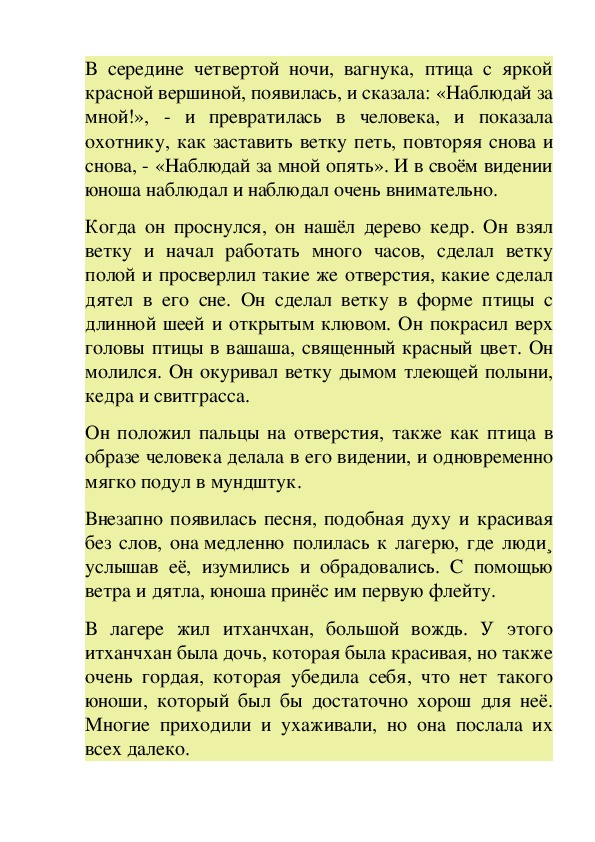 В середине четвертой ночи, вагнука, птица с яркой красной вершиной, появилась, и сказала: «Наблюдай за мной!», - и превратилась в человека, и показала охотнику, как заставить ветку петь, повторяя снова и снова, - «Наблюдай за мной опять». И в своём видении юноша наблюдал и наблюдал очень внимательно.

Когда он проснулся, он нашёл дерево кедр. Он взял ветку и начал работать много часов, сделал ветку полой и просверлил такие же отверстия, какие сделал дятел в его сне. Он сделал ветку в форме птицы с длинной шеей и открытым клювом. Он покрасил верх головы птицы в вашаша, священный красный цвет. Он молился. Он окуривал ветку дымом тлеющей полыни, кедра и свитграсса.

Он положил пальцы на отверстия, также как птица в образе человека делала в его видении, и одновременно мягко подул в мундштук.

Внезапно появилась песня, подобная духу и красивая без слов, она медленно полилась к лагерю, где люди¸ услышав её, изумились и обрадовались. С помощью ветра и дятла, юноша принёс им первую флейту.

В лагере жил итханчхан, большой вождь. У этого итханчхан была дочь, которая была красивая, но также очень гордая, которая убедила себя, что нет такого юноши, который был бы достаточно хорош для неё. Многие приходили и ухаживали, но она послала их всех далеко.